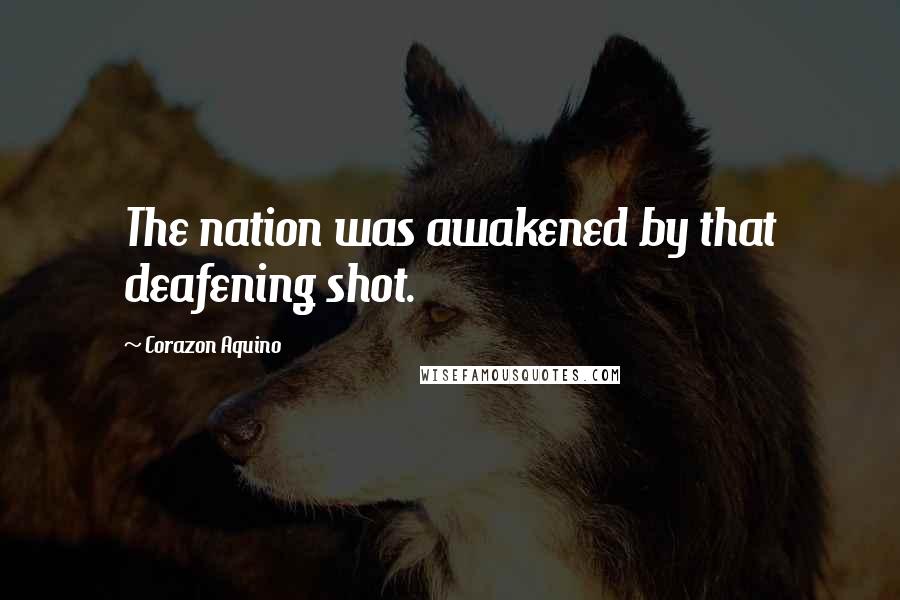 The nation was awakened by that deafening shot.

~ Corazon Aquino

WISEFAMOUSQUOTES.COM